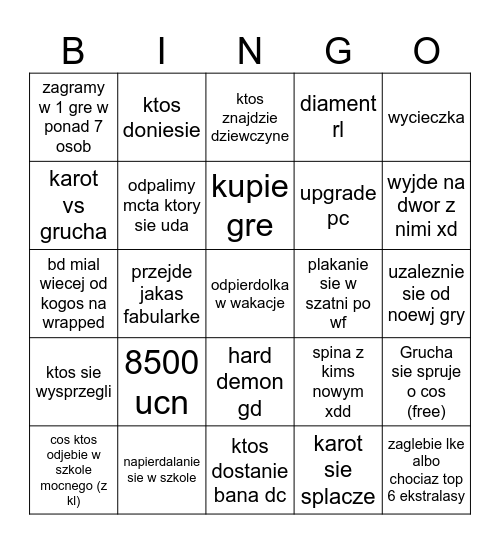 | B | I | N | G | O |
|---|---|---|---|---|
| zagramy w 1 gre w ponad 7 osob | ktos doniesie | ktos znajdzie dziewczyne | diament rl | wycieczka |
| karot vs grucha | odpalimy mcta ktory sie uda | kupie gre | upgrade pc | wyjde na dwor z nimi xd |
| bd mial wiecej od kogos na wrapped | przejde jakas fabularke | odpierdolka w wakacje | plakanie sie w szatni po wf | uzaleznie sie od noewj gry |
| ktos sie wysprzegli | 8500 ucn | hard demon gd | spina z kims nowym xdd | Grucha sie spruje o cos (free) |
| cos ktos odjebie w szkole mocnego (z kl) | napierdalanie sie w szkole | ktos dostanie bana dc | karot sie splacze | zaglebie lke albo chociaz top 6 ekstralasy |